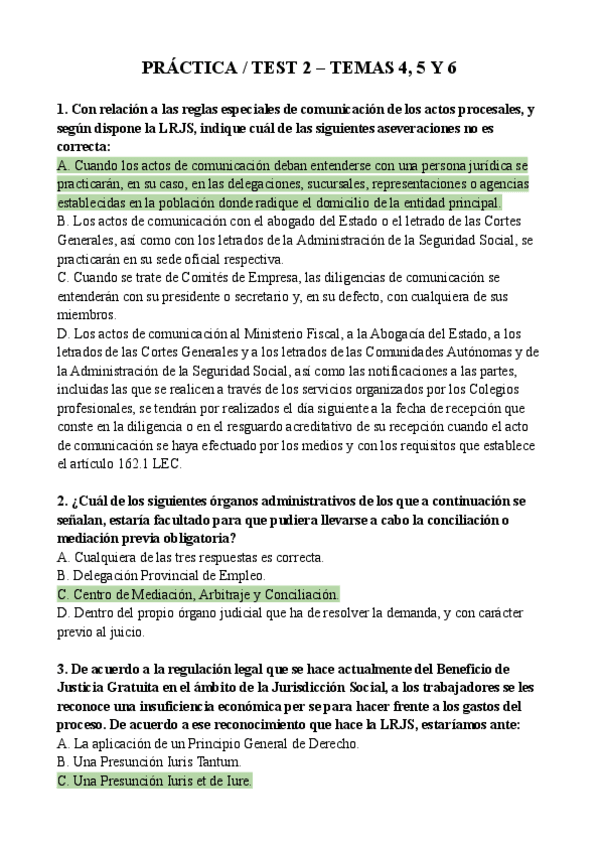 PRÁCTICA / TEST 2 – TEMAS 4, 5 Y 6

1. Con relación a las reglas especiales de comunicación de los actos procesales, y según dispone la LRJS, indique cuál de las siguientes aseveraciones no es correcta:
A. Cuando los actos de comunicación deban entenderse con una persona jurídica se practicarán, en su caso, en las delegaciones, sucursales, representaciones o agencias establecidas en la población donde radique el domicilio de la entidad principal.
B. Los actos de comunicación con el abogado del Estado o el letrado de las Cortes Generales, así como con los letrados de la Administración de la Seguridad Social, se practicarán en su sede oficial respectiva.
C. Cuando se trate de Comités de Empresa, las diligencias de comunicación se entenderán con su presidente o secretario y, en su defecto, con cualquiera de sus miembros.
D. Los actos de comunicación al Ministerio Fiscal, a la Abogacía del Estado, a los letrados de las Cortes Generales y a los letrados de las Comunidades Autónomas y de la Administración de la Seguridad Social, así como las notificaciones a las partes, incluidas las que se realicen a través de los servicios organizados por los Colegios profesionales, se tendrán por realizados el día siguiente a la fecha de recepción que conste en la diligencia o en el resguardo acreditativo de su recepción cuando el acto de comunicación se haya efectuado por los medios y con los requisitos que establece el artículo 162.1 LEC.

2. ¿Cuál de los siguientes órganos administrativos de los que a continuación se señalan, estaría facultado para que pudiera llevarse a cabo la conciliación o mediación previa obligatoria?
A. Cualquiera de las tres respuestas es correcta.
B. Delegación Provincial de Empleo.
C. Centro de Mediación, Arbitraje y Conciliación.
D. Dentro del propio órgano judicial que ha de resolver la demanda, y con carácter previo al juicio.

3. De acuerdo a la regulación legal que se hace actualmente del Beneficio de Justicia Gratuita en el ámbito de la Jurisdicción Social, a los trabajadores se les reconoce una insuficiencia económica per se para hacer frente a los gastos del proceso. De acuerdo a ese reconocimiento que hace la LRJS, estaríamos ante:
A. La aplicación de un Principio General de Derecho.
B. Una Presunción Iuris Tantum.
C. Una Presunción Iuris et de Iure.